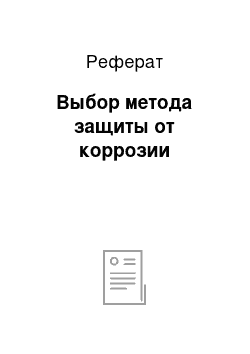 Реферат

Выбор метода защиты от коррозии